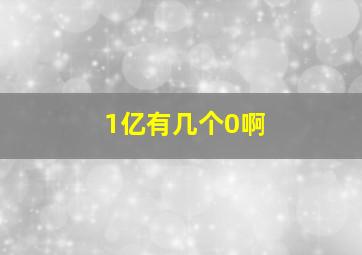 1亿有几个0啊